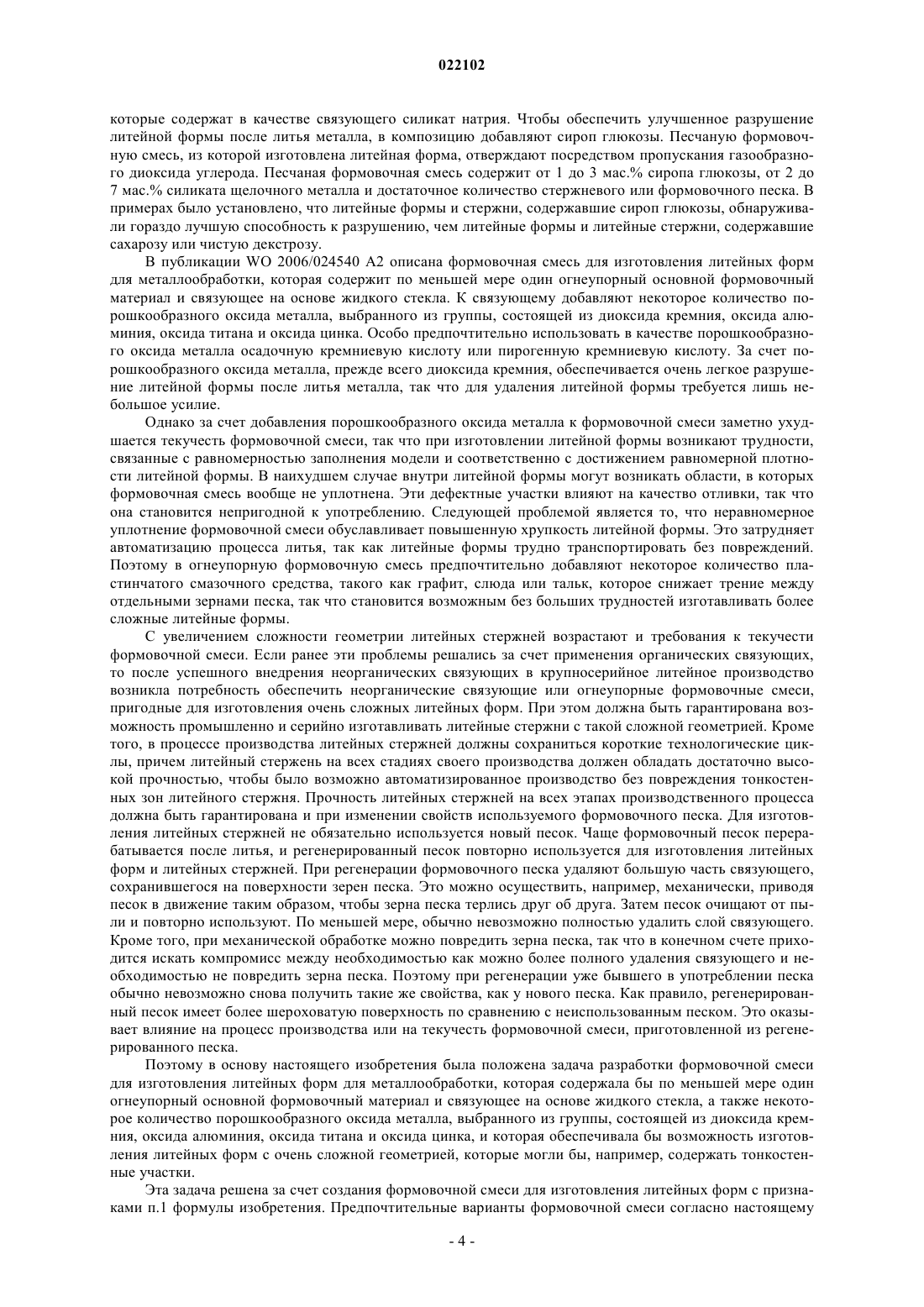 022102

которые содержат в качестве связующего силикат натрия. Чтобы обеспечить улучшенное разрушение литейной формы после литья металла, в композицию добавляют сироп глюкозы. Песчаную формовочную смесь, из которой изготовлена литейная форма, отверждают посредством пропускания газообразного диоксида углерода. Песчаная формовочная смесь содержит от 1 до 3 мас.% сиропа глюкозы, от 2 до 7 мас.% силиката щелочного металла и достаточное количество стержневого или формовочного песка. В примерах было установлено, что литейные формы и стержни, содержавшие сироп глюкозы, обнаруживали гораздо лучшую способность к разрушению, чем литейные формы и литейные стержни, содержавшие сахарозу или чистую декстрозу.

В публикации WO 2006/024540 A2 описана формовочная смесь для изготовления литейных форм для металлообработки, которая содержит по меньшей мере один огнеупорный основной формовочный материал и связующее на основе жидкого стекла. К связующему добавляют некоторое количество порошкообразного оксида металла, выбранного из группы, состоящей из диоксида кремния, оксида алюминия, оксида титана и оксида цинка. Особо предпочтительно использовать в качестве порошкообразного оксида металла осадочную кремниевую кислоту или пирогенную кремниевую кислоту. За счет порошкообразного оксида металла, прежде всего диоксида кремния, обеспечивается очень легкое разрушение литейной формы после литья металла, так что для удаления литейной формы требуется лишь небольшое усилие.

Однако за счет добавления порошкообразного оксида металла к формовочной смеси заметно ухудшается текучесть формовочной смеси, так что при изготовлении литейной формы возникают трудности, связанные с равномерностью заполнения модели и соответственно с достижением равномерной плотности литейной формы. В наихудшем случае внутри литейной формы могут возникать области, в которых формовочная смесь вообще не уплотнена. Эти дефектные участки влияют на качество отливки, так что она становится непригодной к употреблению. Следующей проблемой является то, что неравномерное уплотнение формовочной смеси обуславливает повышенную хрупкость литейной формы. Это затрудняет автоматизацию процесса литья, так как литейные формы трудно транспортировать без повреждений. Поэтому в огнеупорную формовочную смесь предпочтительно добавляют некоторое количество пластинчатого смазочного средства, такого как графит, слюда или тальк, которое снижает трение между отдельными зернами песка, так что становится возможным без больших трудностей изготавливать более сложные литейные формы.

С увеличением сложности геометрии литейных стержней возрастают и требования к текучести формовочной смеси. Если ранее эти проблемы решались за счет применения органических связующих, то после успешного внедрения неорганических связующих в крупносерийное литейное производство возникла потребность обеспечить неорганические связующие или огнеупорные формовочные смеси, пригодные для изготовления очень сложных литейных форм. При этом должна быть гарантирована возможность промышленно и серийно изготавливать литейные стержни с такой сложной геометрией. Кроме того, в процессе производства литейных стержней должны сохраниться короткие технологические циклы, причем литейный стержень на всех стадиях своего производства должен обладать достаточно высокой прочностью, чтобы было возможно автоматизированное производство без повреждения тонкостенных зон литейного стержня. Прочность литейных стержней на всех этапах производственного процесса должна быть гарантирована и при изменении свойств используемого формовочного песка. Для изготовления литейных стержней не обязательно используется новый песок. Чаще формовочный песок перерабатывается после литья, и регенерированный песок повторно используется для изготовления литейных форм и литейных стержней. При регенерации формовочного песка удаляют большую часть связующего, сохранившегося на поверхности зерен песка. Это можно осуществить, например, механически, приводя песок в движение таким образом, чтобы зерна песка терлись друг об друга. Затем песок очищают от пыли и повторно используют. По меньшей мере, обычно невозможно полностью удалить слой связующего. Кроме того, при механической обработке можно повредить зерна песка, так что в конечном счете приходится искать компромисс между необходимостью как можно более полного удаления связующего и необходимостью не повредить зерна песка. Поэтому при регенерации уже бывшего в употреблении песка обычно невозможно снова получить такие же свойства, как у нового песка. Как правило, регенерированный песок имеет более шероховатую поверхность по сравнению с неиспользованным песком. Это оказывает влияние на процесс производства или на текучесть формовочной смеси, приготовленной из регенерированного песка.

Поэтому в основу настоящего изобретения была положена задача разработки формовочной смеси для изготовления литейных форм для металлообработки, которая содержала бы по меньшей мере один огнеупорный основной формовочный материал и связующее на основе жидкого стекла, а также некоторое количество порошкообразного оксида металла, выбранного из группы, состоящей из диоксида кремния, оксида алюминия, оксида титана и оксида цинка, и которая обеспечивала бы возможность изготовления литейных форм с очень сложной геометрией, которые могли бы, например, содержать тонкостенные участки.

Эта задача решена за счет создания формовочной смеси для изготовления литейных форм с признаками п.1 формулы изобретения. Предпочтительные варианты формовочной смеси согласно настоящему

- 4 -